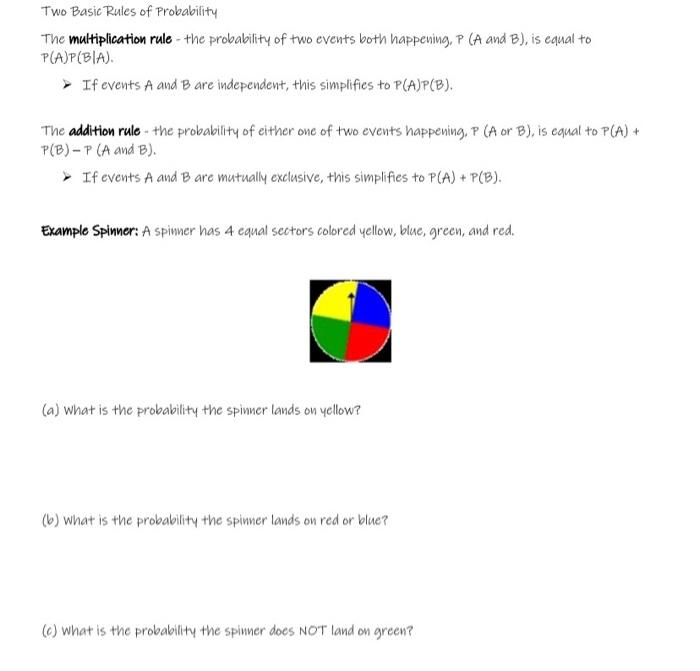 Two Basic Rules of Probability

The multiplication rule - the probability of two events both happening, P (A and B), is equal to P(A)P(B|A).

➢ If events A and B are independent, this simplifies to P(A)P(B).

The addition rule - the probability of either one of two events happening, P (A or B), is equal to P(A) + P(B) – P (A and B).

➢ If events A and B are mutually exclusive, this simplifies to P(A) + P(B).

Example Spinner: A spinner has 4 equal sectors colored yellow, blue, green, and red.

(a) What is the probability the spinner lands on yellow?

(b) What is the probability the spinner lands on red or blue?

(c) What is the probability the spinner does NOT land on green?